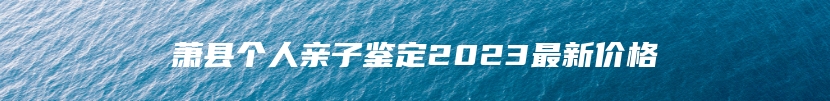 萧县个人亲子鉴定2023最新价格